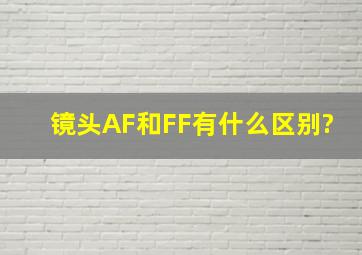 镜头AF和FF有什么区别?